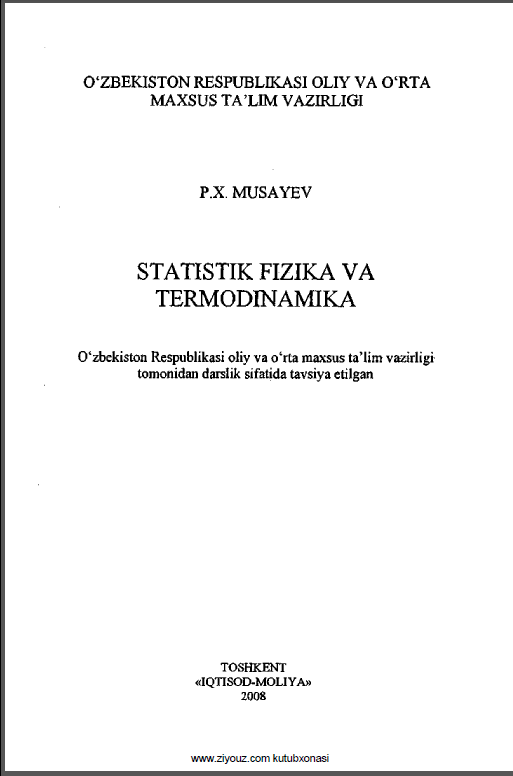 O‘ZBEKISTON RESPUBLIKASI OLIY VA O‘RTA MAXSUS TA’LIM VAZIRLIGI

P.X. MUSAYEV

STATISTIK FIZIKA VA TERMODINAMIKA

O‘zbekiston Respublikasi oliy va o‘rta maxsus ta’lim vazirligi tomonidan darslik sifatida tavsiya etilgan

TOSHKENT
«IQTISOD-MOLIYA»
2008

www.ziyouz.com kutubxonasi